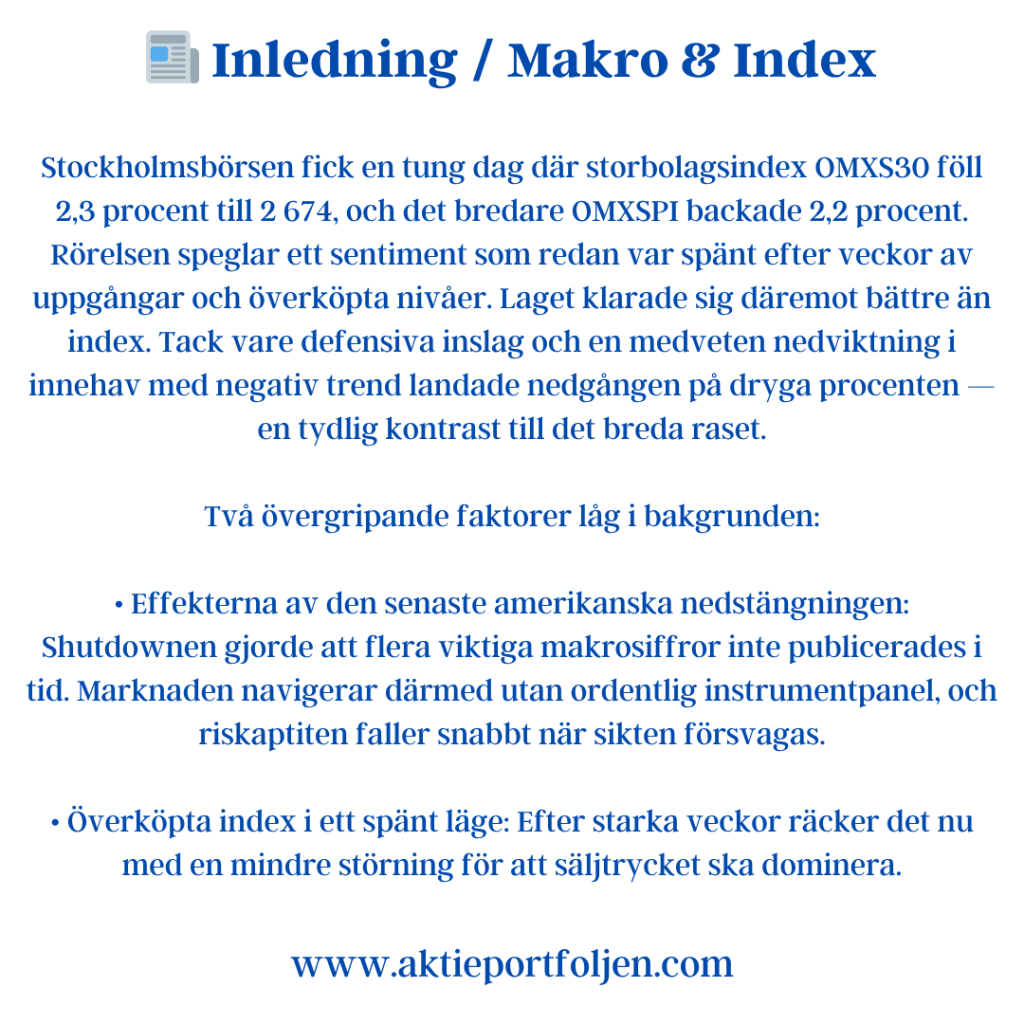 Inledning / Makro & Index

Stockholmsbörsen fick en tung dag där storbolagsindex OMXS30 föll 2,3 procent till 2 674, och det bredare OMXSPI backade 2,2 procent. Rörelsen speglar ett sentiment som redan var spänt efter veckor av uppgångar och överköpta nivåer. Laget klarade sig däremot bättre än index. Tack vare defensiva inslag och en medveten nedviktning i innehav med negativ trend landade nedgången på dryga procenten — en tydlig kontrast till det breda raset.

Två övergripande faktorer låg i bakgrunden:

• Effekterna av den senaste amerikanska nedstängningen: Shutdownen gjorde att flera viktiga makrosiffror inte publicerades i tid. Marknaden navigerar därmed utan ordentlig instrumentpanel, och riskaptiten faller snabbt när sikten försvagas.

• Överköpta index i ett spänt läge: Efter starka veckor räcker det nu med en mindre störning för att säljtrycket ska dominera.

www.aktieportfoljen.com